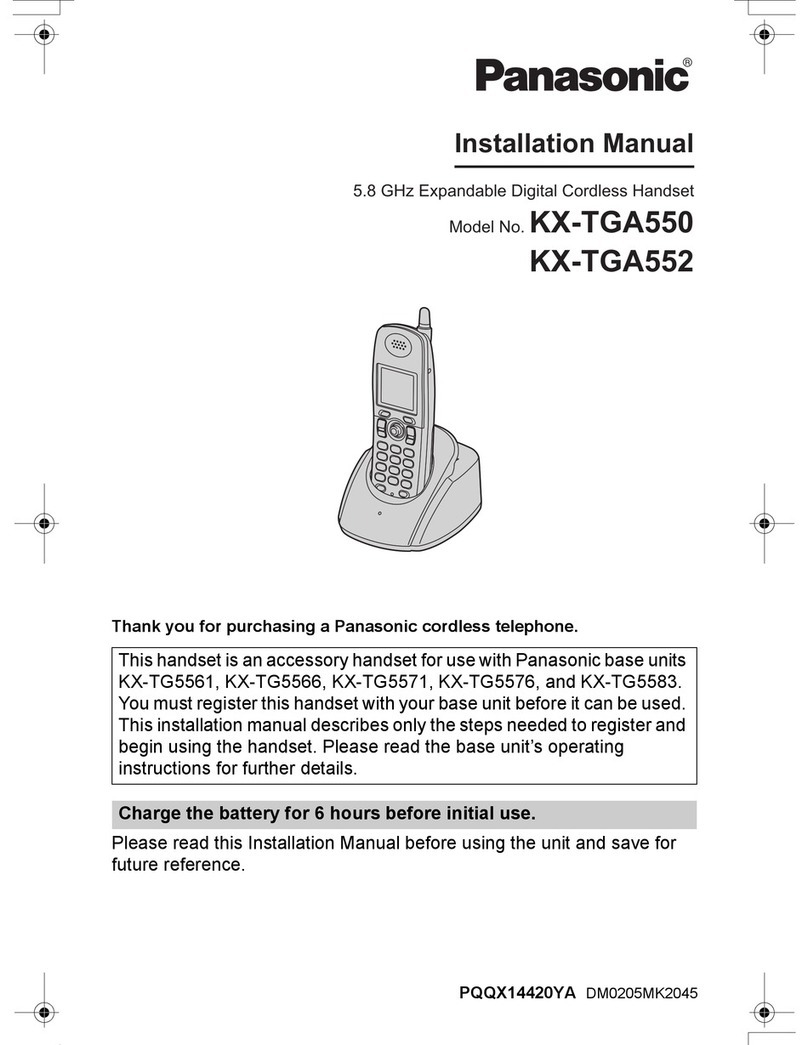 Panasonic®

Installation Manual

5.8 GHz Expandable Digital Cordless Handset

Model No. KX-TGA550
KX-TGA552

Thank you for purchasing a Panasonic cordless telephone.

This handset is an accessory handset for use with Panasonic base units KX-TG5561, KX-TG5566, KX-TG5571, KX-TG5576, and KX-TG5583. You must register this handset with your base unit before it can be used. This installation manual describes only the steps needed to register and begin using the handset. Please read the base unit's operating instructions for further details.

Charge the battery for 6 hours before initial use.

Please read this Installation Manual before using the unit and save for future reference.

PQQX14420YA DM0205MK2045